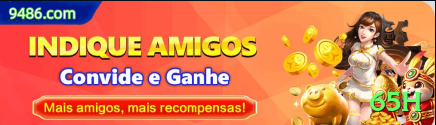 9486.com

INDIQUE AMIGOS

Convide e Ganhe

Mais amigos, mais recompensas!

65H